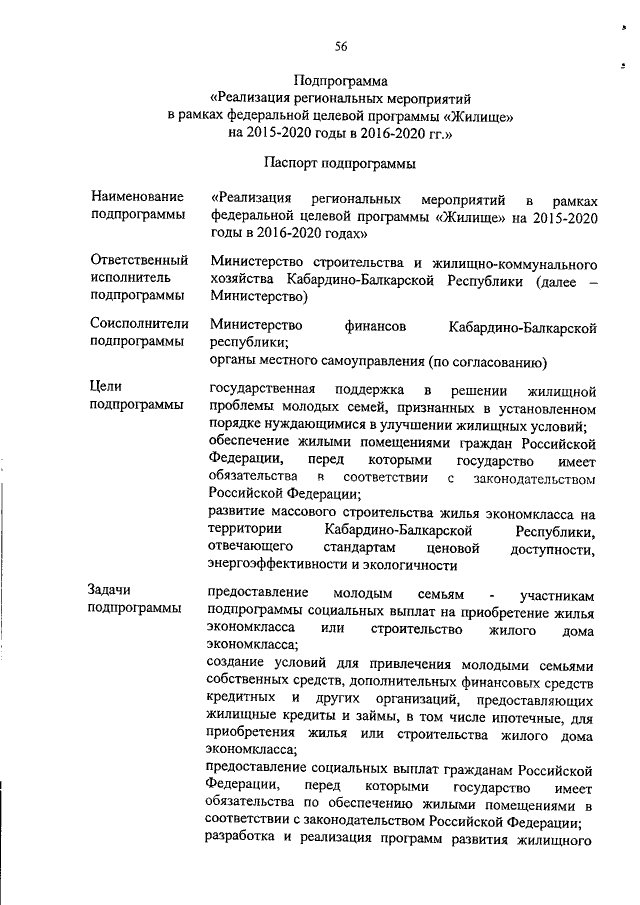 56

Подпрограмма
«Реализация региональных мероприятий
в рамках федеральной целевой программы «Жилище»
на 2015-2020 годы в 2016-2020 гг.»

Паспорт подпрограммы

| | |
|---|---|
| Наименование подпрограммы | «Реализация региональных мероприятий в рамках федеральной целевой программы «Жилище» на 2015-2020 годы в 2016-2020 годах» |
| Ответственный исполнитель подпрограммы | Министерство строительства и жилищно-коммунального хозяйства Кабардино-Балкарской Республики (далее – Министерство) |
| Соисполнители подпрограммы | Министерство финансов Кабардино-Балкарской республики; органы местного самоуправления (по согласованию) |
| Цели подпрограммы | государственная поддержка в решении жилищной проблемы молодых семей, признанных в установленном порядке нуждающимися в улучшении жилищных условий; обеспечение жилыми помещениями граждан Российской Федерации, перед которыми государство имеет обязательства в соответствии с законодательством Российской Федерации; развитие массового строительства жилья экономкласса на территории Кабардино-Балкарской Республики, отвечающего стандартам ценовой доступности, энергоэффективности и экологичности |
| Задачи подпрограммы | предоставление молодым семьям - участникам подпрограммы социальных выплат на приобретение жилья экономкласса или строительство жилого дома экономкласса; создание условий для привлечения молодыми семьями собственных средств, дополнительных финансовых средств кредитных и других организаций, предоставляющих жилищные кредиты и займы, в том числе ипотечные, для приобретения жилья или строительства жилого дома экономкласса; предоставление социальных выплат гражданам Российской Федерации, перед которыми государство имеет обязательства по обеспечению жилыми помещениями в соответствии с законодательством Российской Федерации; разработка и реализация программ развития жилищного |